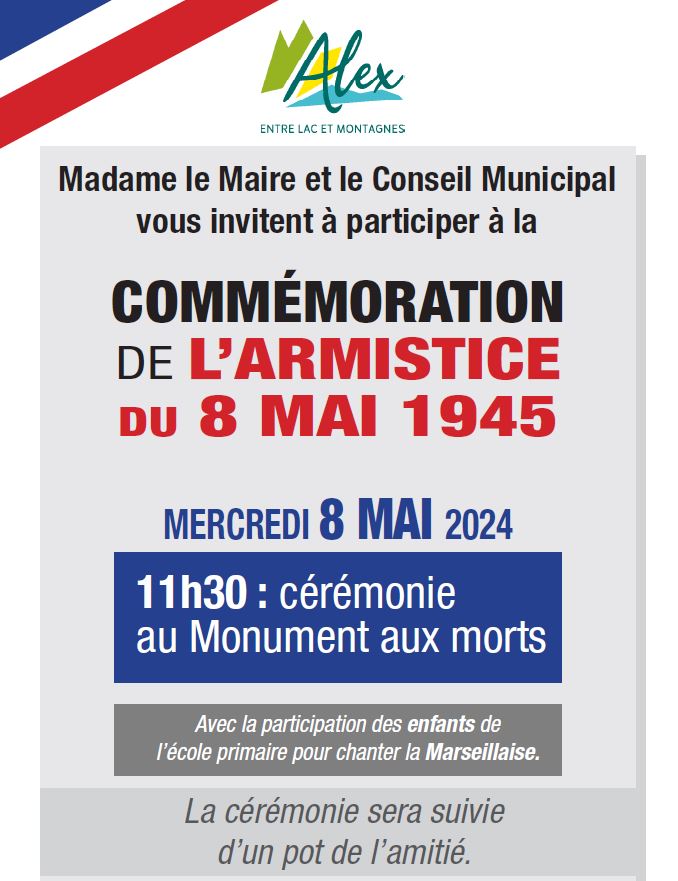 Alex
ENTRE LAC ET MONTAGNES

Madame le Maire et le Conseil Municipal vous invitent à participer à la

COMMÉMORATION DE L'ARMISTICE DU 8 MAI 1945

MERCREDI 8 MAI 2024

11h30 : cérémonie au Monument aux morts

Avec la participation des enfants de l'école primaire pour chanter la Marseillaise.

La cérémonie sera suivie d'un pot de l'amitié.